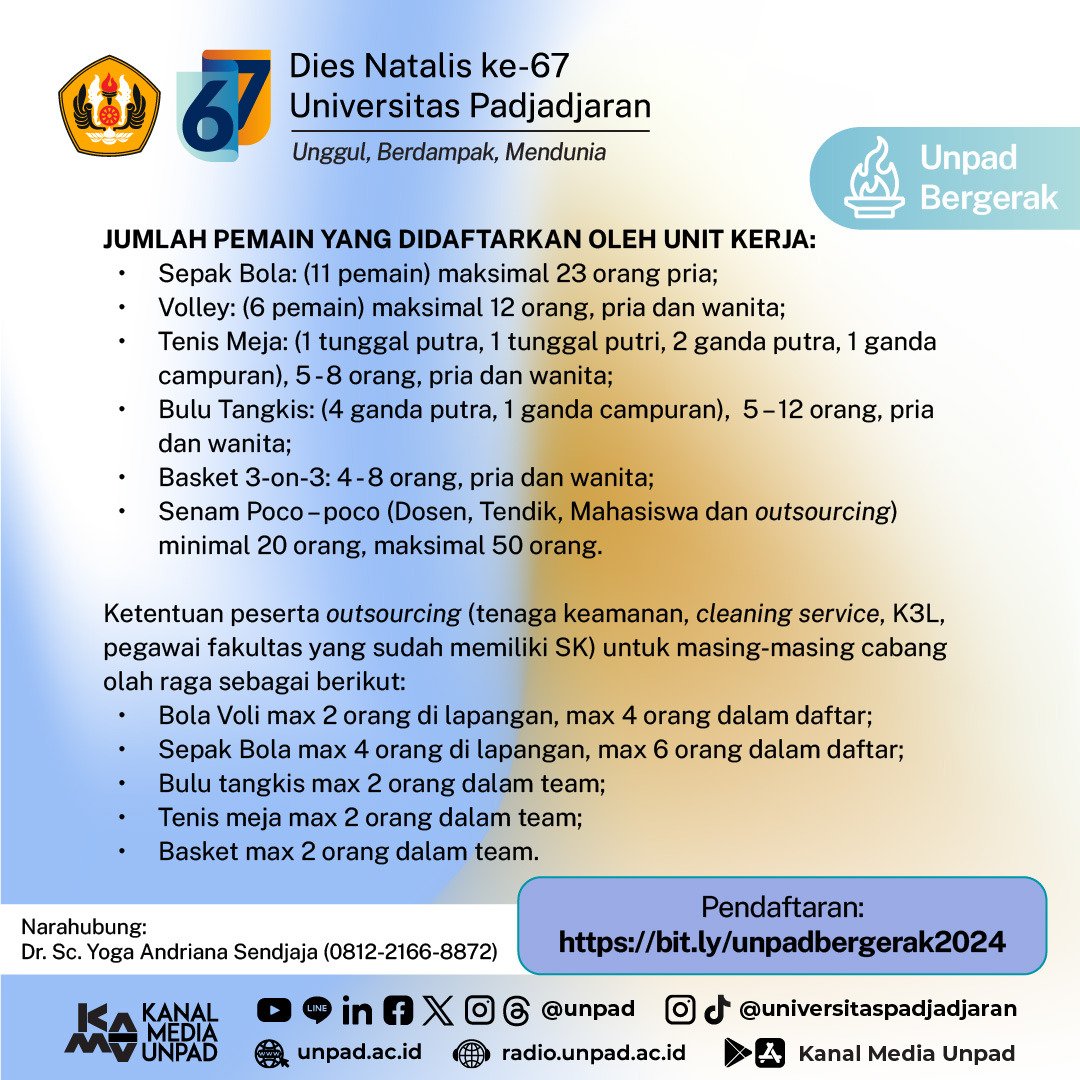 67

Dies Natalis ke-67
Universitas Padjadjaran
Unggul, Berdampak, Mendunia

Unpad Bergerak

JUMLAH PEMAIN YANG DIDAFTARKAN OLEH UNIT KERJA:
• Sepak Bola: (11 pemain) maksimal 23 orang pria;
• Volley: (6 pemain) maksimal 12 orang, pria dan wanita;
• Tenis Meja: (1 tunggal putra, 1 tunggal putri, 2 ganda putra, 1 ganda campuran), 5 - 8 orang, pria dan wanita;
• Bulu Tangkis: (4 ganda putra, 1 ganda campuran), 5 – 12 orang, pria dan wanita;
• Basket 3-on-3: 4 - 8 orang, pria dan wanita;
• Senam Poco – poco (Dosen, Tendik, Mahasiswa dan outsourcing) minimal 20 orang, maksimal 50 orang.

Ketentuan peserta outsourcing (tenaga keamanan, cleaning service, K3L, pegawai fakultas yang sudah memiliki SK) untuk masing-masing cabang olah raga sebagai berikut:
• Bola Voli max 2 orang di lapangan, max 4 orang dalam daftar;
• Sepak Bola max 4 orang di lapangan, max 6 orang dalam daftar;
• Bulu tangkis max 2 orang dalam team;
• Tenis meja max 2 orang dalam team;
• Basket max 2 orang dalam team.

Narahubung:
Dr. Sc. Yoga Andriana Sendjaja (0812-2166-8872)

Pendaftaran:
https://bit.ly/unpadbergerak2024

KANAL MEDIA UNPAD
@unpad
@universitaspadjadjaran
unpad.ac.id
radio.unpad.ac.id
Kanal Media Unpad